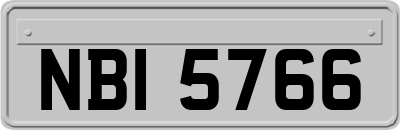 NBI 5766